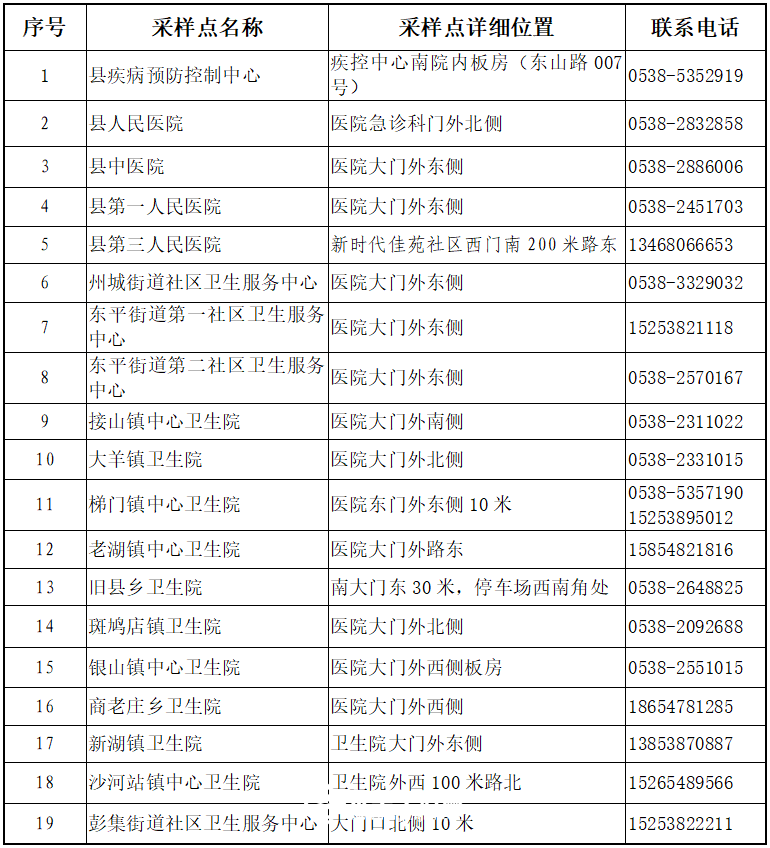 | 序号 | 采样点名称 | 采样点详细位置 | 联系电话 |
|---|---|---|---|
| 1 | 县疾病预防控制中心 | 疾控中心南院内板房（东山路 007 号） | 0538-5352919 |
| 2 | 县人民医院 | 医院急诊科门外北侧 | 0538-2832858 |
| 3 | 县中医院 | 医院大门外东侧 | 0538-2886006 |
| 4 | 县第一人民医院 | 医院大门外东侧 | 0538-2451703 |
| 5 | 县第三人民医院 | 新时代佳苑社区西门南 200 米路东 | 13468066653 |
| 6 | 州城街道社区卫生服务中心 | 医院大门外东侧 | 0538-3329032 |
| 7 | 东平街道第一社区卫生服务中心 | 医院大门外东侧 | 15253821118 |
| 8 | 东平街道第二社区卫生服务中心 | 医院大门外东侧 | 0538-2570167 |
| 9 | 接山镇中心卫生院 | 医院大门外南侧 | 0538-2311022 |
| 10 | 大羊镇卫生院 | 医院大门外北侧 | 0538-2331015 |
| 11 | 梯门镇中心卫生院 | 医院东门外东侧 10 米 | 0538-5357190 15253895012 |
| 12 | 老湖镇中心卫生院 | 医院大门外路东 | 15854821816 |
| 13 | 旧县乡卫生院 | 南大门东 30 米，停车场西南角处 | 0538-2648825 |
| 14 | 斑鸠店镇卫生院 | 医院大门外北侧 | 0538-2092688 |
| 15 | 银山镇中心卫生院 | 医院大门外西侧板房 | 0538-2551015 |
| 16 | 商老庄乡卫生院 | 医院大门外西侧 | 18654781285 |
| 17 | 新湖镇卫生院 | 卫生院大门外东侧 | 13853870887 |
| 18 | 沙河站镇中心卫生院 | 卫生院外西 100 米路北 | 15265489566 |
| 19 | 彭集街道社区卫生服务中心 | 大门口北侧 10 米 | 15253822211 |